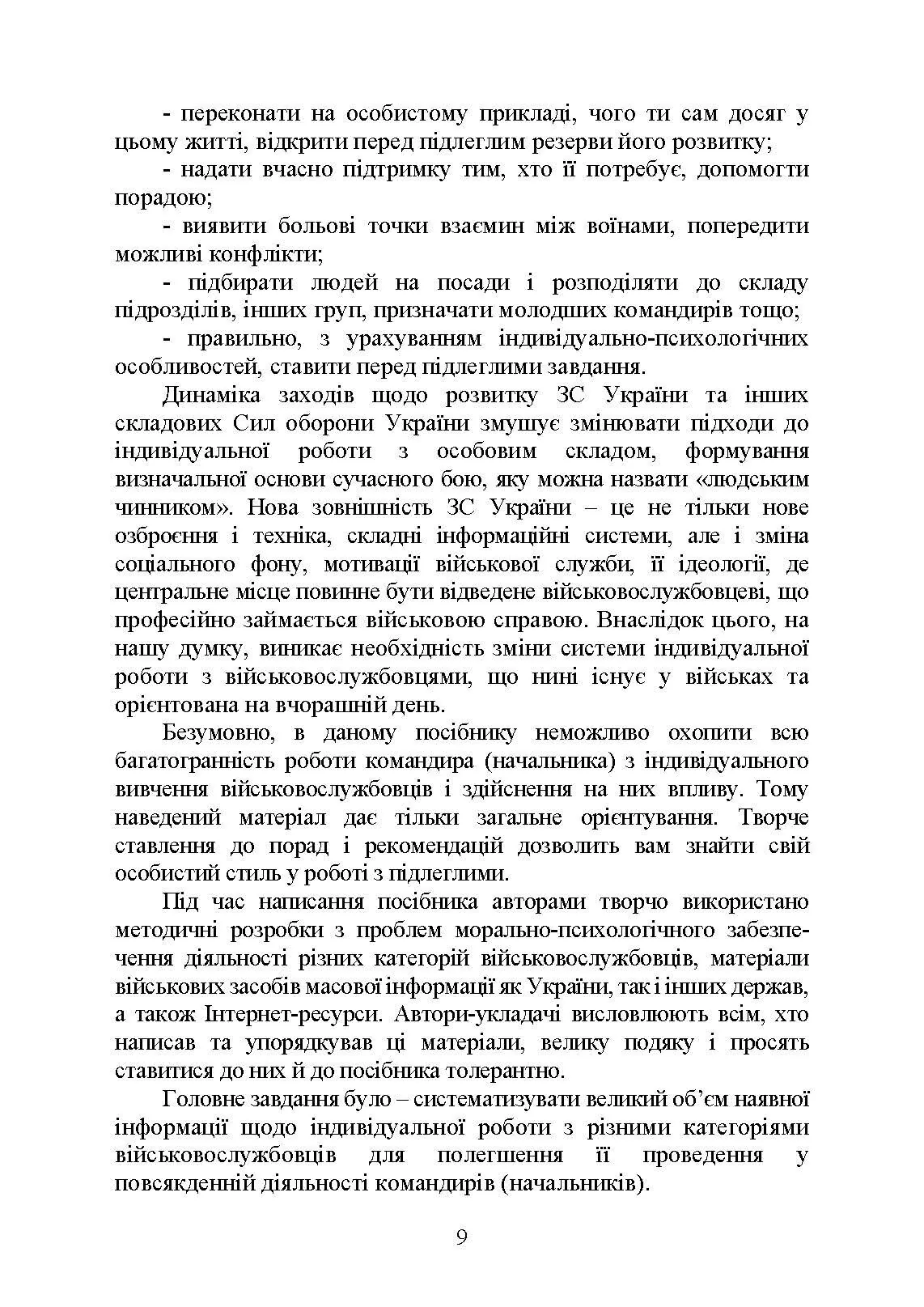 - переконати на особистому прикладі, чого ти сам досяг у цьому житті, відкрити перед підлеглим резерви його розвитку;

- надати вчасно підтримку тим, хто її потребує, допомогти порадою;

- виявити больові точки взаємин між воїнами, попередити можливі конфлікти;

- підбирати людей на посади і розподіляти до складу підрозділів, інших груп, призначати молодших командирів тощо;

- правильно, з урахуванням індивідуально-психологічних особливостей, ставити перед підлеглими завдання.

Динаміка заходів щодо розвитку ЗС України та інших складових Сил оборони України змушує змінювати підходи до індивідуальної роботи з особовим складом, формування визначальної основи сучасного бою, яку можна назвати «людським чинником». Нова зовнішність ЗС України – це не тільки нове озброєння і техніка, складні інформаційні системи, але і зміна соціального фону, мотивації військової служби, її ідеології, де центральне місце повинне бути відведене військовослужбовцеві, що професійно займається військовою справою. Внаслідок цього, на нашу думку, виникає необхідність зміни системи індивідуальної роботи з військовослужбовцями, що нині існує у військах та орієнтована на вчорашній день.

Безумовно, в даному посібнику неможливо охопити всю багатогранність роботи командира (начальника) з індивідуального вивчення військовослужбовців і здійснення на них впливу. Тому наведений матеріал дає тільки загальне орієнтування. Творче ставлення до порад і рекомендацій дозволить вам знайти свій особистий стиль у роботі з підлеглими.

Під час написання посібника авторами творчо використано методичні розробки з проблем морально-психологічного забезпечення діяльності різних категорій військовослужбовців, матеріали військових засобів масової інформації як України, так і інших держав, а також Інтернет-ресурси. Автори-укладачі висловлюють всім, хто написав та упорядкував ці матеріали, велику подяку і просять ставитися до них й до посібника толерантно.

Головне завдання було – систематизувати великий об'єм наявної інформації щодо індивідуальної роботи з різними категоріями військовослужбовців для полегшення її проведення у повсякденній діяльності командирів (начальників).

9